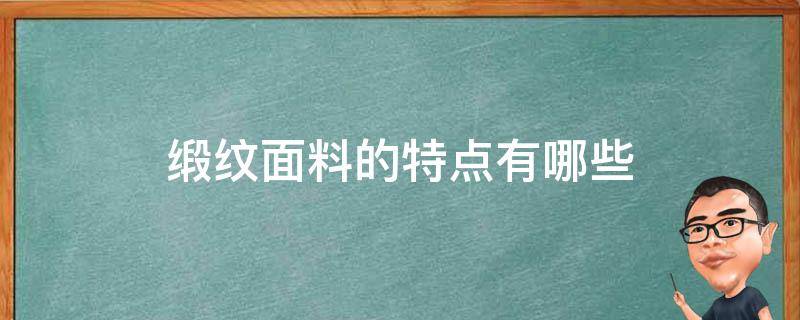 缎纹面料的特点有哪些